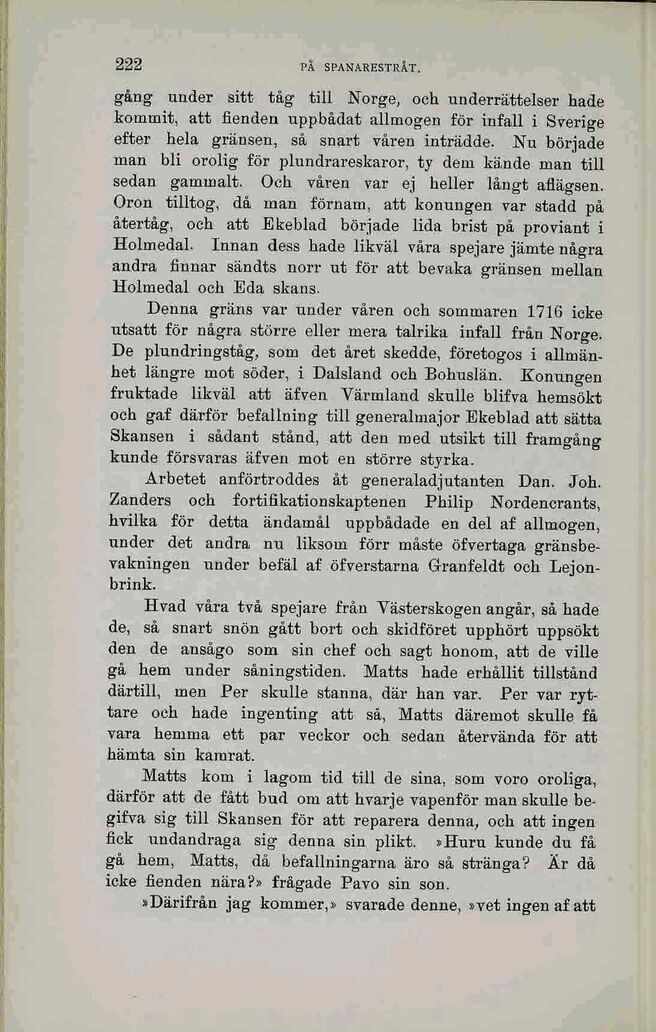 222 PÅ SPANARESTRÅT.

gång under sitt tåg till Norge, och underrättelser hade kommit, att fienden uppbådat allmogen för infall i Sverige efter hela gränsen, så snart våren inträdde. Nu började man bli orolig för plundrareskaror, ty dem kände man till sedan gammalt. Och våren var ej heller långt aflägsen. Oron tilltog, då man förnam, att konungen var stadd på återtåg, och att Ekeblad började lida brist på proviant i Holmedal. Innan dess hade likväl våra spejare jämte några andra finnar sändts norr ut för att bevaka gränsen mellan Holmedal och Eda skans.

Denna gräns var under våren och sommaren 1716 icke utsatt för några större eller mera talrika infall från Norge. De plundringståg, som det året skedde, företogos i allmänhet längre mot söder, i Dalsland och Bohuslän. Konungen fruktade likväl att äfven Värmland skulle blifva hemsökt och gaf därför befallning till generalmajor Ekeblad att sätta Skansen i sådant stånd, att den med utsikt till framgång kunde försvaras äfven mot en större styrka.

Arbetet anförtroddes åt generaladjutanten Dan. Joh. Zanders och fortifikationskaptenen Philip Nordencrants, hvilka för detta ändamål uppbådade en del af allmogen, under det andra nu liksom förr måste öfvertaga gränsbevakningen under befäl af öfverstarna Granfeldt och Lejonbrink.

Hvad våra två spejare från Västerskogen angår, så hade de, så snart snön gått bort och skidföret upphört uppsökt den de ansågo som sin chef och sagt honom, att de ville gå hem under såningstiden. Matts hade erhållit tillstånd därtill, men Per skulle stanna, där han var. Per var ryttare och hade ingenting att så, Matts däremot skulle få vara hemma ett par veckor och sedan återvända för att hämta sin kamrat.

Matts kom i lagom tid till de sina, som voro oroliga, därför att de fått bud om att hvarje vapenför man skulle begifva sig till Skansen för att reparera denna, och att ingen fick undandraga sig denna sin plikt. »Huru kunde du få gå hem, Matts, då befallningarna äro så stränga? Är då icke fienden nära?» frågade Pavo sin son.

»Därifrån jag kommer,» svarade denne, »vet ingen af att